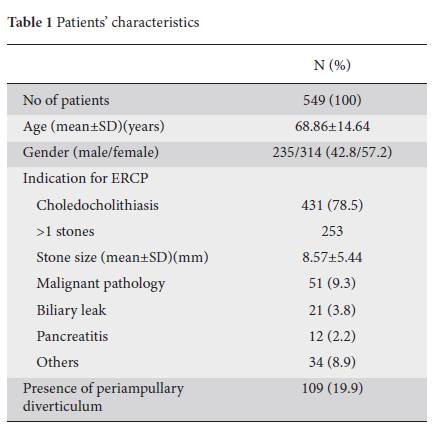 **Table 1** Patients' characteristics

| | N (%) |
|---|---|
| No of patients | 549 (100) |
| Age (mean±SD)(years) | 68.86±14.64 |
| Gender (male/female) | 235/314 (42.8/57.2) |
| Indication for ERCP | |
| Choledocholithiasis | 431 (78.5) |
| >1 stones | 253 |
| Stone size (mean±SD)(mm) | 8.57±5.44 |
| Malignant pathology | 51 (9.3) |
| Biliary leak | 21 (3.8) |
| Pancreatitis | 12 (2.2) |
| Others | 34 (8.9) |
| Presence of periampullary diverticulum | 109 (19.9) |